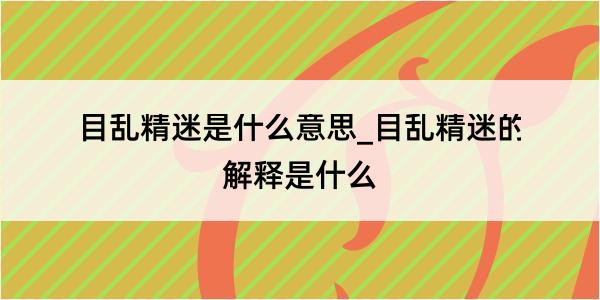 目乱精迷是什么意思_目乱精迷的解释是什么